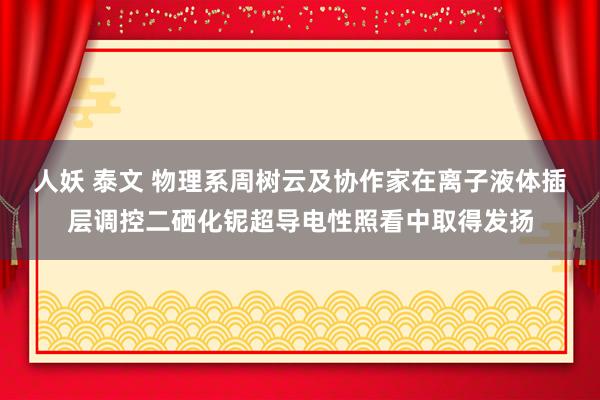 人妖 泰文 物理系周树云及协作家在离子液体插层调控二硒化铌超导电性照看中取得发扬